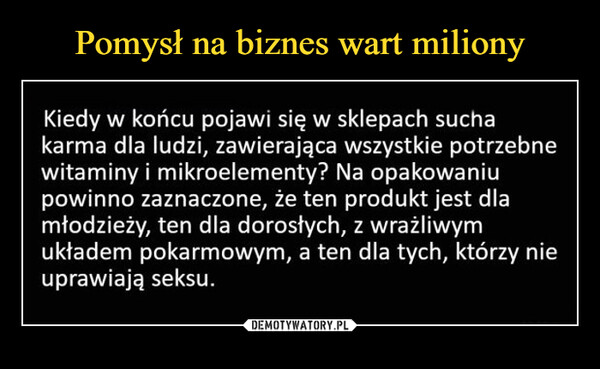 Pomysł na biznes wart miliony

Kiedy w końcu pojawi się w sklepach sucha karma dla ludzi, zawierająca wszystkie potrzebne witaminy i mikroelementy? Na opakowaniu powinno zaznaczone, że ten produkt jest dla młodzieży, ten dla dorosłych, z wrażliwym układem pokarmowym, a ten dla tych, którzy nie uprawiają seksu.

DEMOTYWATORY.PL